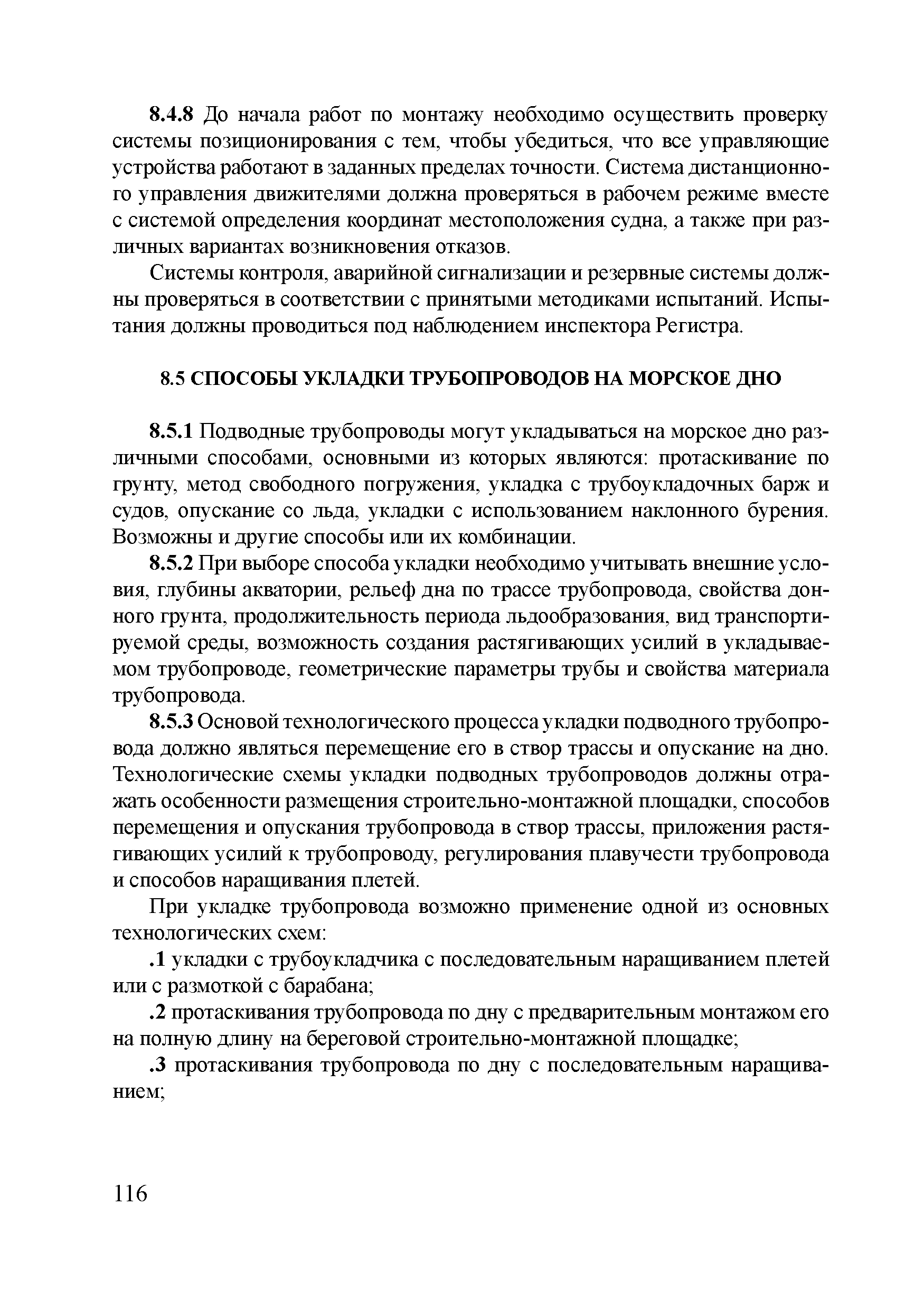 8.4.8 До начала работ по монтажу необходимо осуществить проверку системы позиционирования с тем, чтобы убедиться, что все управляющие устройства работают в заданных пределах точности. Система дистанционного управления движителями должна проверяться в рабочем режиме вместе с системой определения координат местоположения судна, а также при различных вариантах возникновения отказов.

Системы контроля, аварийной сигнализации и резервные системы должны проверяться в соответствии с принятыми методиками испытаний. Испытания должны проводиться под наблюдением инспектора Регистра.

8.5 СПОСОБЫ УКЛАДКИ ТРУБОПРОВОДОВ НА МОРСКОЕ ДНО

8.5.1 Подводные трубопроводы могут укладываться на морское дно различными способами, основными из которых являются: протаскивание по грунту, метод свободного погружения, укладка с трубоукладочных барж и судов, опускание со льда, укладки с использованием наклонного бурения. Возможны и другие способы или их комбинации.

8.5.2 При выборе способа укладки необходимо учитывать внешние условия, глубины акватории, рельеф дна по трассе трубопровода, свойства донного грунта, продолжительность периода льдообразования, вид транспортируемой среды, возможность создания растягивающих усилий в укладываемом трубопроводе, геометрические параметры трубы и свойства материала трубопровода.

8.5.3 Основой технологического процесса укладки подводного трубопровода должно являться перемещение его в створ трассы и опускание на дно. Технологические схемы укладки подводных трубопроводов должны отражать особенности размещения строительно-монтажной площадки, способов перемещения и опускания трубопровода в створ трассы, приложения растягивающих усилий к трубопроводу, регулирования плавучести трубопровода и способов наращивания плетей.

При укладке трубопровода возможно применение одной из основных технологических схем:

.1 укладки с трубоукладчика с последовательным наращиванием плетей или с размоткой с барабана;

.2 протаскивания трубопровода по дну с предварительным монтажом его на полную длину на береговой строительно-монтажной площадке;

.3 протаскивания трубопровода по дну с последовательным наращиванием;

116